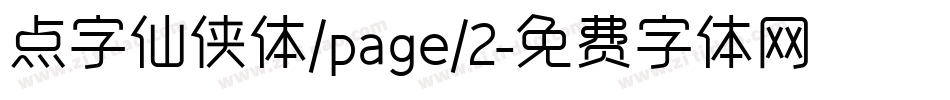 点字仙侠体/page/2-免费字体网